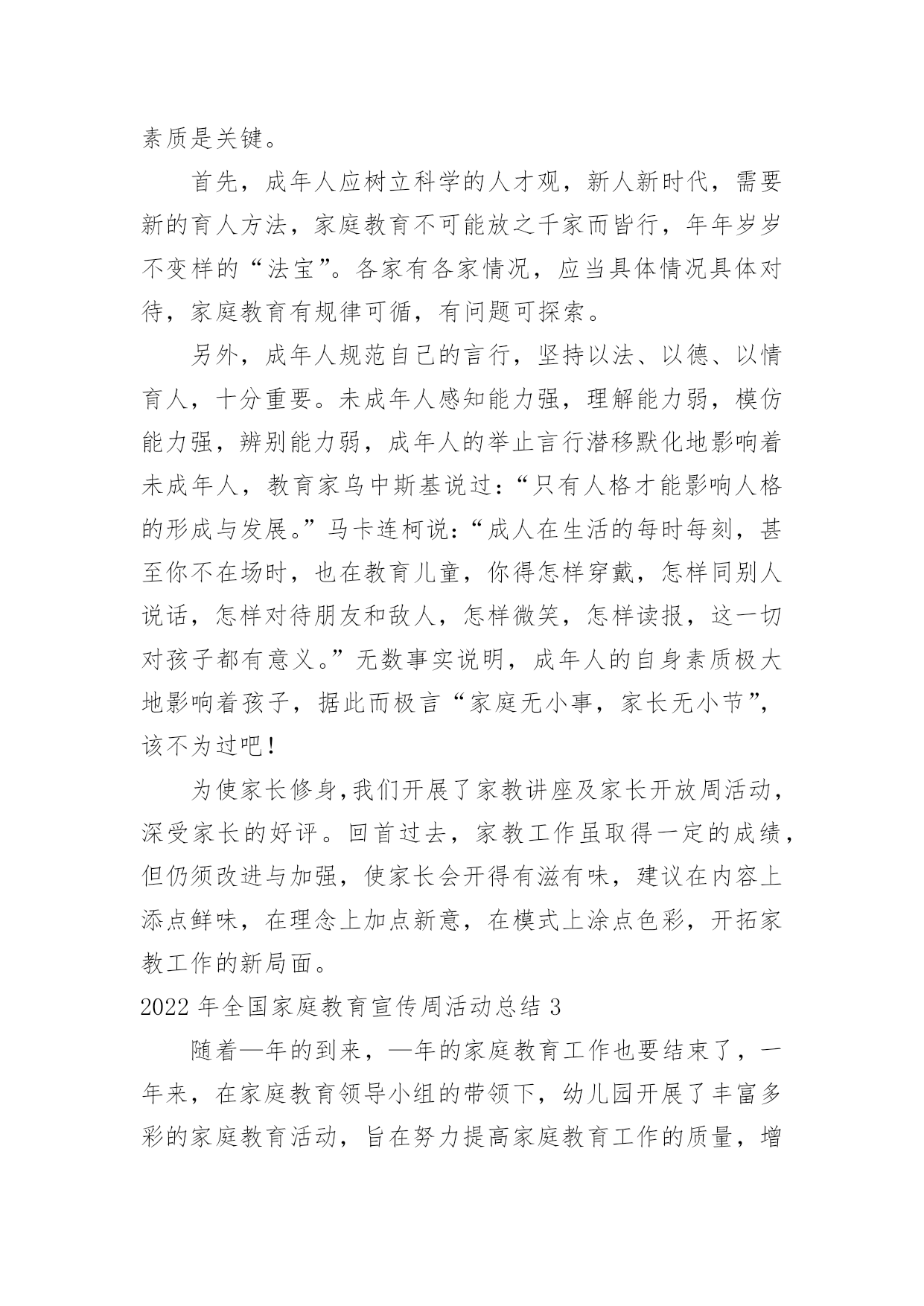 素质是关键。

首先，成年人应树立科学的人才观，新人新时代，需要新的育人方法，家庭教育不可能放之千家而皆行，年年岁岁不变样的“法宝”。各家有各家情况，应当具体情况具体对待，家庭教育有规律可循，有问题可探索。

另外，成年人规范自己的言行，坚持以法、以德、以情育人，十分重要。未成年人感知能力强，理解能力弱，模仿能力强，辨别能力弱，成年人的举止言行潜移默化地影响着未成年人，教育家乌中斯基说过：“只有人格才能影响人格的形成与发展。”马卡连柯说：“成人在生活的每时每刻，甚至你不在场时，也在教育儿童，你得怎样穿戴，怎样同别人说话，怎样对待朋友和敌人，怎样微笑，怎样读报，这一切对孩子都有意义。”无数事实说明，成年人的自身素质极大地影响着孩子，据此而极言“家庭无小事，家长无小节”，该不为过吧！

为使家长修身,我们开展了家教讲座及家长开放周活动，深受家长的好评。回首过去，家教工作虽取得一定的成绩，但仍须改进与加强，使家长会开得有滋有味，建议在内容上添点鲜味，在理念上加点新意，在模式上涂点色彩，开拓家教工作的新局面。

2022 年全国家庭教育宣传周活动总结 3

随着—年的到来，—年的家庭教育工作也要结束了，一年来，在家庭教育领导小组的带领下，幼儿园开展了丰富多彩的家庭教育活动，旨在努力提高家庭教育工作的质量，增